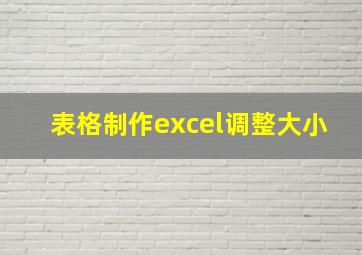 表格制作excel调整大小